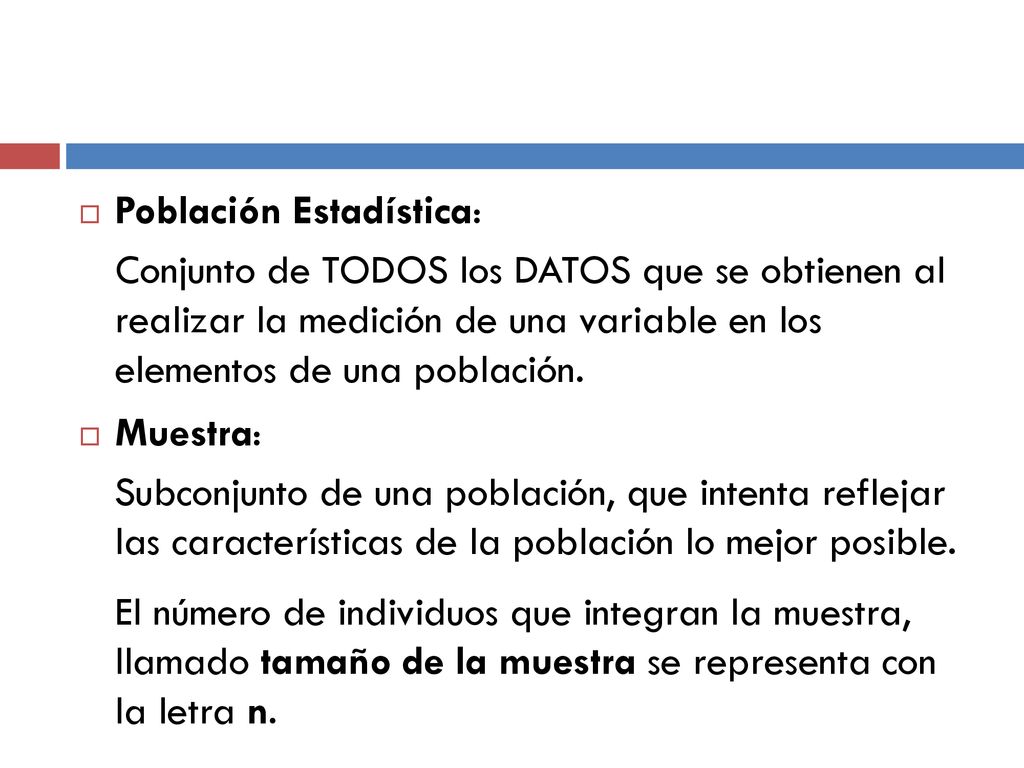 Población Estadística:

Conjunto de TODOS los DATOS que se obtienen al realizar la medición de una variable en los elementos de una población.

Muestra:

Subconjunto de una población, que intenta reflejar las características de la población lo mejor posible.

El número de individuos que integran la muestra, llamado tamaño de la muestra se representa con la letra n.